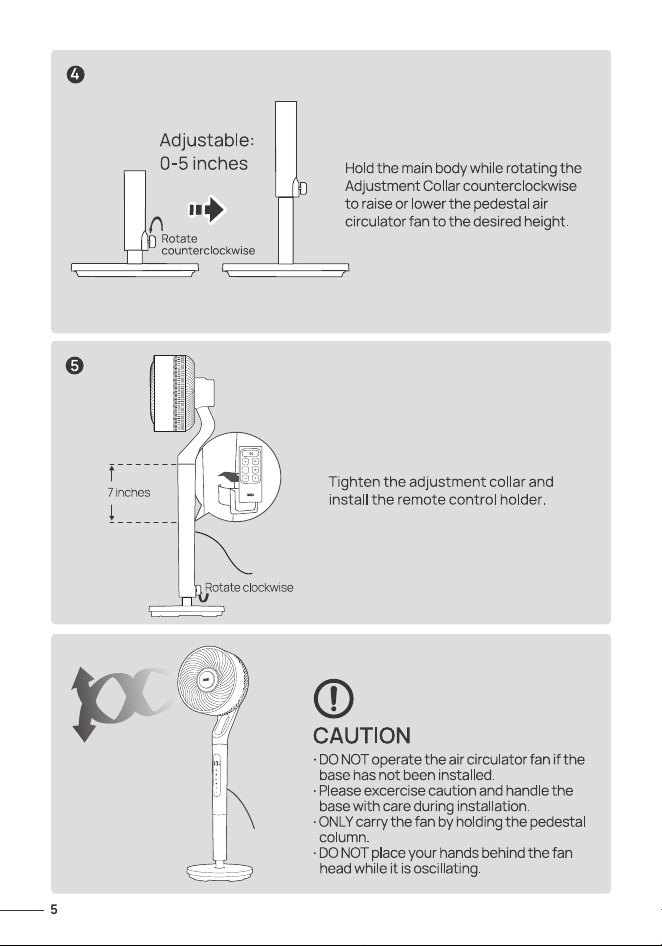 4

Adjustable:
0-5 inches

Rotate
counterclockwise

Hold the main body while rotating the Adjustment Collar counterclockwise to raise or lower the pedestal air circulator fan to the desired height.

5

7 inches

Rotate clockwise

Tighten the adjustment collar and install the remote control holder.

CAUTION

· DO NOT operate the air circulator fan if the base has not been installed.
· Please excercise caution and handle the base with care during installation.
· ONLY carry the fan by holding the pedestal column.
· DO NOT place your hands behind the fan head while it is oscillating.

5